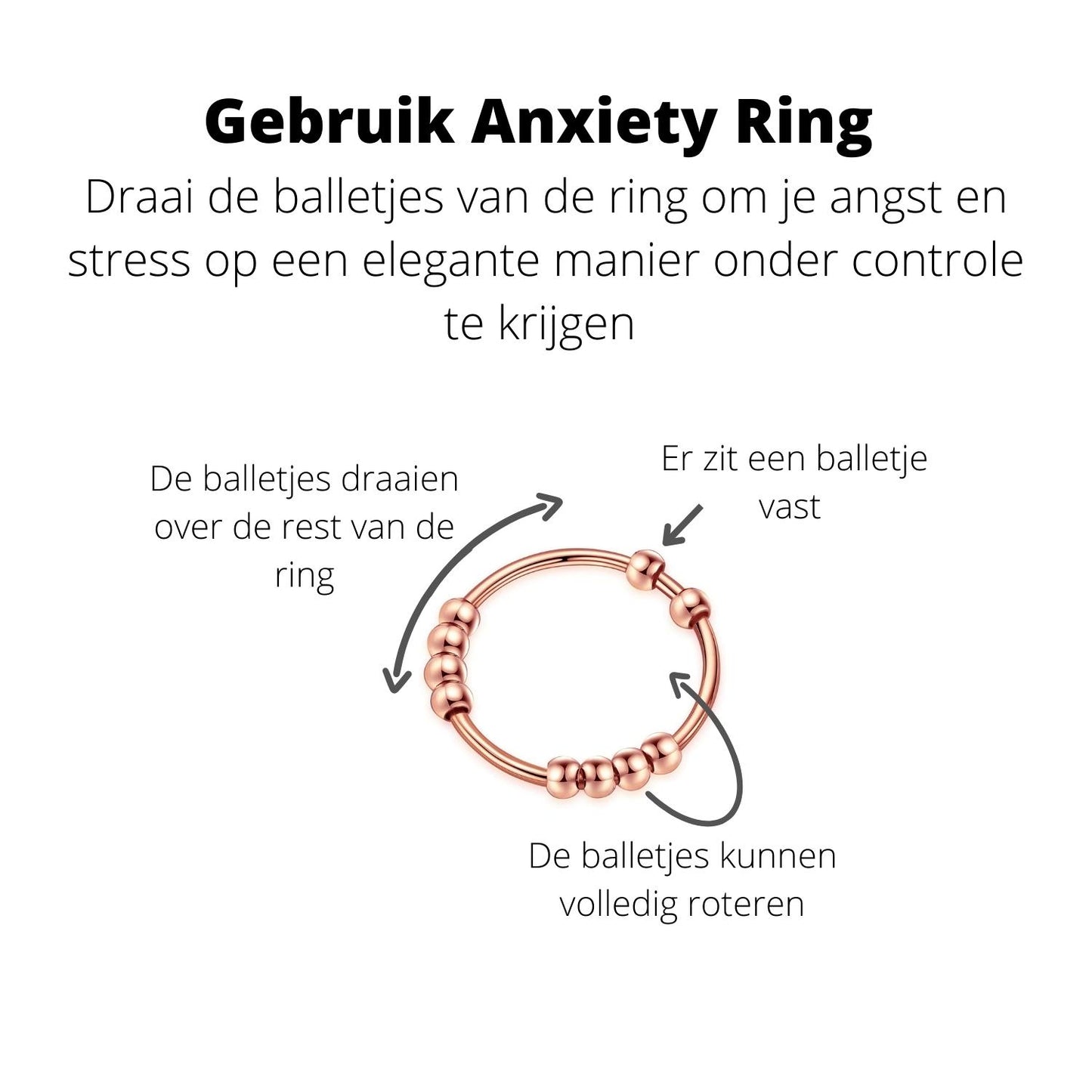 Gebruik Anxiety Ring

Draai de balletjes van de ring om je angst en stress op een elegante manier onder controle te krijgen

De balletjes draaien over de rest van de ring

Er zit een balletje vast

De balletjes kunnen volledig roteren